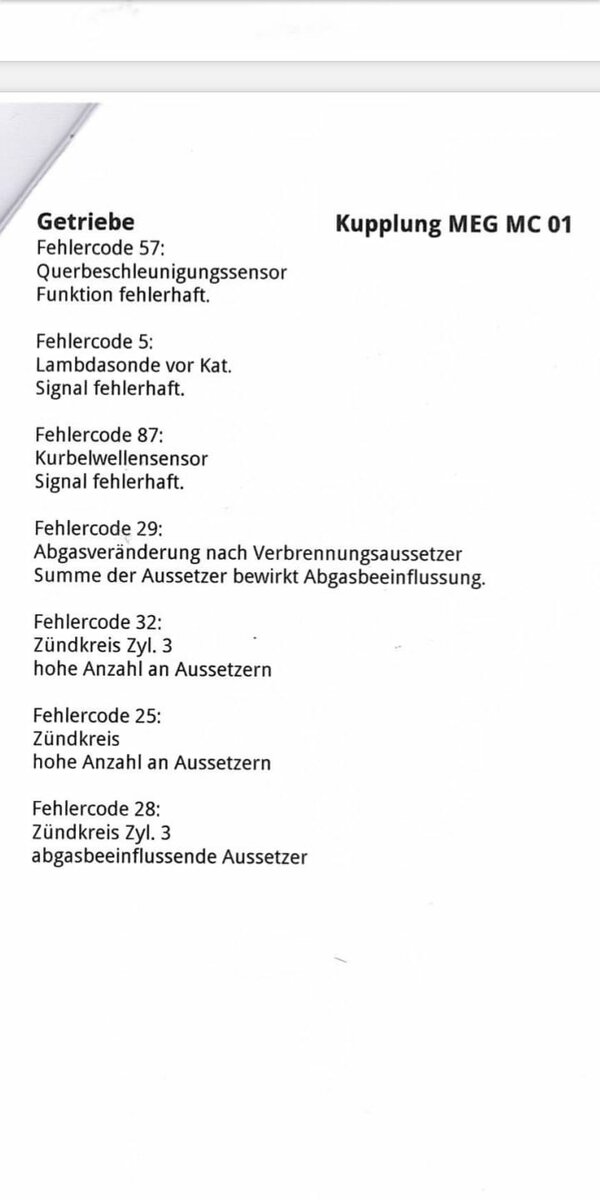 Getriebe

Kupplung MEG MC 01

Fehlercode 57:
Querbeschleunigungssensor
Funktion fehlerhaft.

Fehlercode 5:
Lambdasonde vor Kat.
Signal fehlerhaft.

Fehlercode 87:
Kurbelwellensensor
Signal fehlerhaft.

Fehlercode 29:
Abgasveränderung nach Verbrennungsaussetzer
Summe der Aussetzer bewirkt Abgasbeeinflussung.

Fehlercode 32:
Zündkreis Zyl. 3
hohe Anzahl an Aussetzern

Fehlercode 25:
Zündkreis
hohe Anzahl an Aussetzern

Fehlercode 28:
Zündkreis Zyl. 3
abgasbeeinflussende Aussetzer